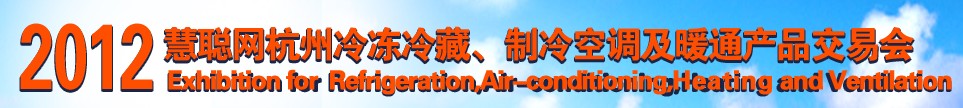 2012 慧聪网杭州冷冻冷藏、制冷空调及暖通产品交易会
Exhibition for Refrigeration,Air-conditioning,Heating and Ventilation